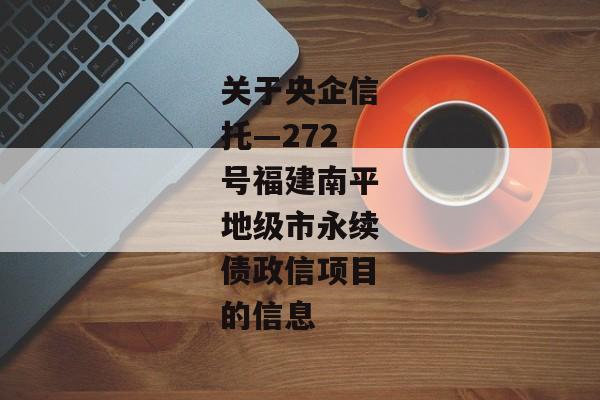 关于央企信托—272号福建南平地级市永续债政信项目的信息